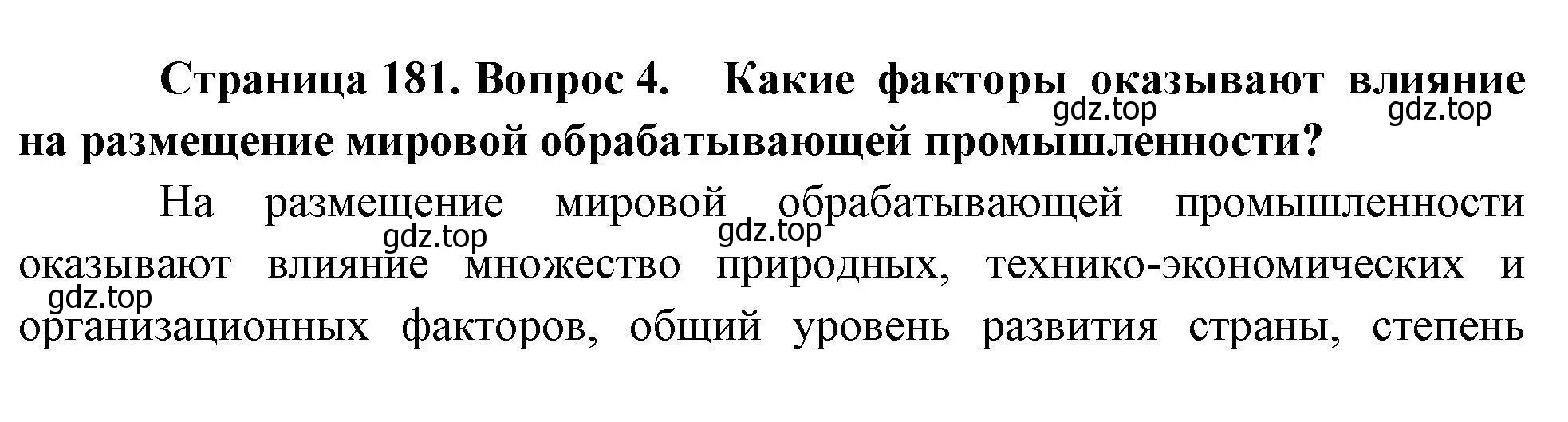 Страница 181. Вопрос 4. Какие факторы оказывают влияние на размещение мировой обрабатывающей промышленности?

gdz.top gdz.top

На размещение мировой обрабатывающей промышленности оказывают влияние множество природных, технико-экономических и организационных факторов, общий уровень развития страны, степень

gdz.top gdz.top gdz.top